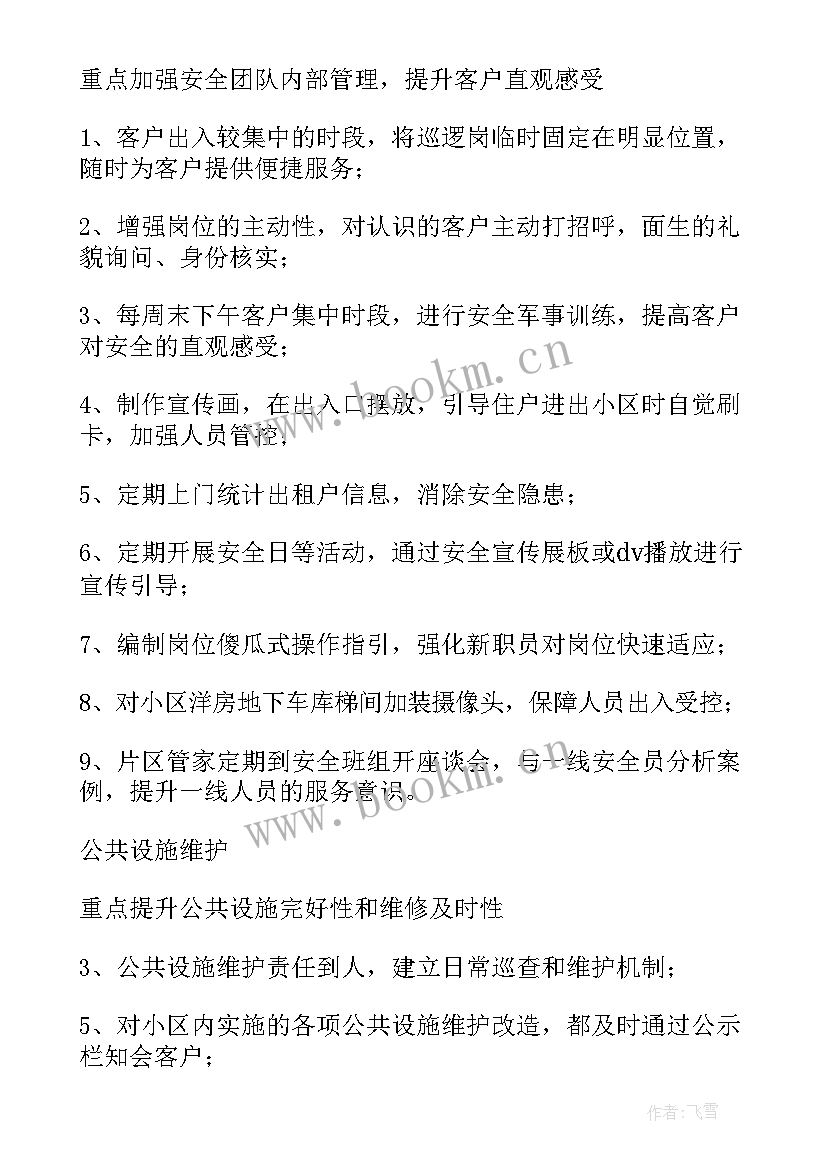 重点加强安全团队内部管理，提升客户直观感受

1、客户出入较集中的时段，将巡逻岗临时固定在明显位置，随时为客户提供便捷服务；

2、增强岗位的主动性，对认识的客户主动打招呼，面生的礼貌询问、身份核实；

3、每周末下午客户集中时段，进行安全军事训练，提高客户对安全的直观感受；

4、制作宣传画，在出入口摆放，引导住户进出小区时自觉刷卡，加强人员管控；

5、定期上门统计出租户信息，消除安全隐患；

6、定期开展安全日等活动，通过安全宣传展板或dv播放进行宣传引导；

7、编制岗位傻瓜式操作指引，强化新职员对岗位快速适应；

8、对小区洋房地下车库梯间加装摄像头，保障人员出入受控；

9、片区管家定期到安全班组开座谈会，与一线安全员分析案例，提升一线人员的服务意识。

公共设施维护

重点提升公共设施完好性和维修及时性

3、公共设施维护责任到人，建立日常巡查和维护机制；

5、对小区内实施的各项公共设施维护改造，都及时通过公示栏知会客户；

www.bookm.cn

www.bookm.cn

作者：飞雪